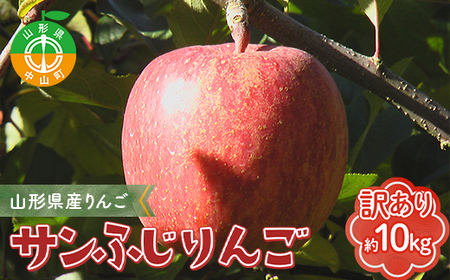 山形県
中山町

山形県産りんご

サンふじりんご

訳あり
約10kg